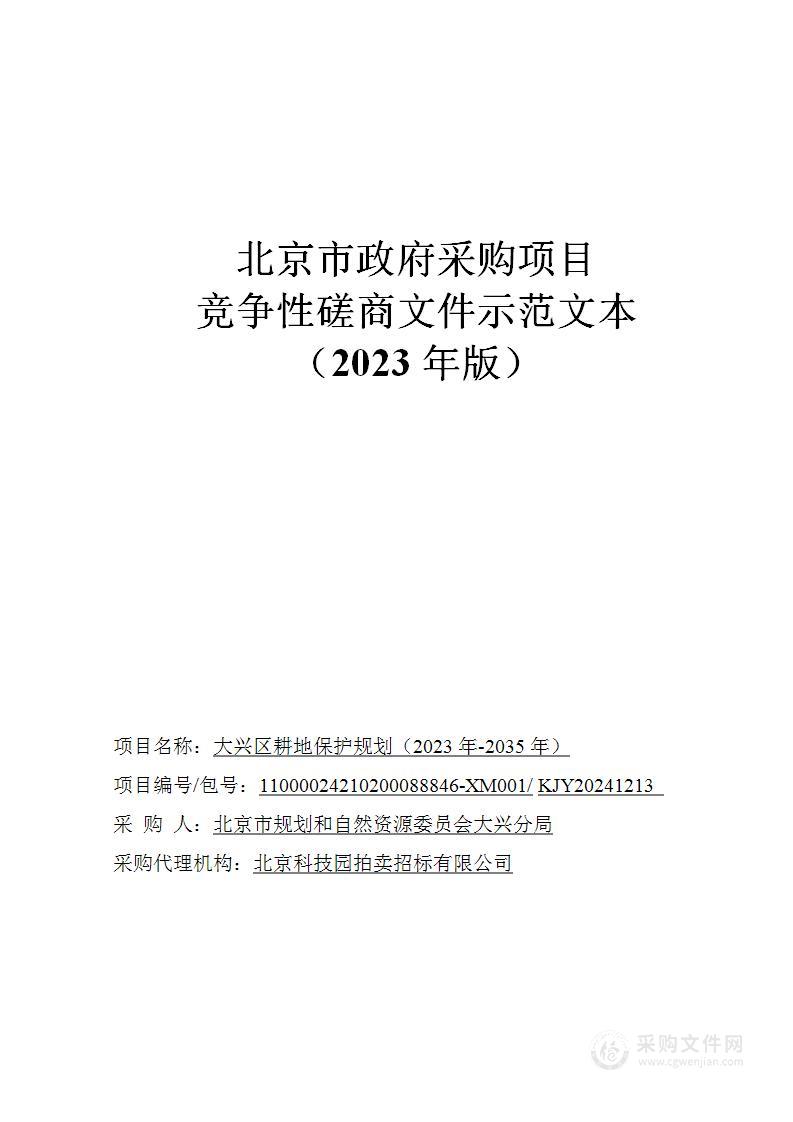 北京市政府采购项目
竞争性磋商文件示范文本
（2023 年版）

项目名称：大兴区耕地保护规划（2023 年-2035 年）
项目编号/包号：11000024210200088846-XM001/ KJY20241213
采 购 人：北京市规划和自然资源委员会大兴分局
采购代理机构：北京科技园拍卖招标有限公司

采购文件网
www.cgwenjian.com